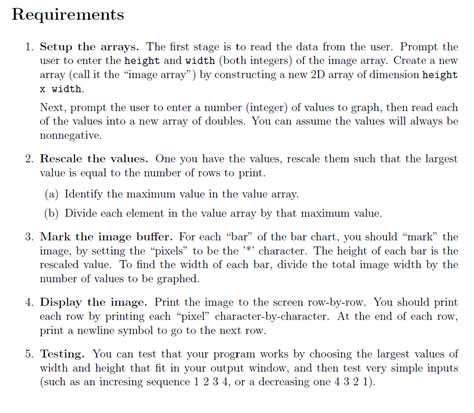 Requirements

1. **Setup the arrays.** The first stage is to read the data from the user. Prompt the user to enter the height and width (both integers) of the image array. Create a new array (call it the "image array") by constructing a new 2D array of dimension height x width.

Next, prompt the user to enter a number (integer) of values to graph, then read each of the values into a new array of doubles. You can assume the values will always be nonnegative.

2. **Rescale the values.** One you have the values, rescale them such that the largest value is equal to the number of rows to print.

(a) Identify the maximum value in the value array.

(b) Divide each element in the value array by that maximum value.

3. **Mark the image buffer.** For each "bar" of the bar chart, you should "mark" the image, by setting the "pixels" to be the '*' character. The height of each bar is the rescaled value. To find the width of each bar, divide the total image width by the number of values to be graphed.

4. **Display the image.** Print the image to the screen row-by-row. You should print each row by printing each "pixel" character-by-character. At the end of each row, print a newline symbol to go to the next row.

5. **Testing.** You can test that your program works by choosing the largest values of width and height that fit in your output window, and then test very simple inputs (such as an incresing sequence 1 2 3 4, or a decreasing one 4 3 2 1).